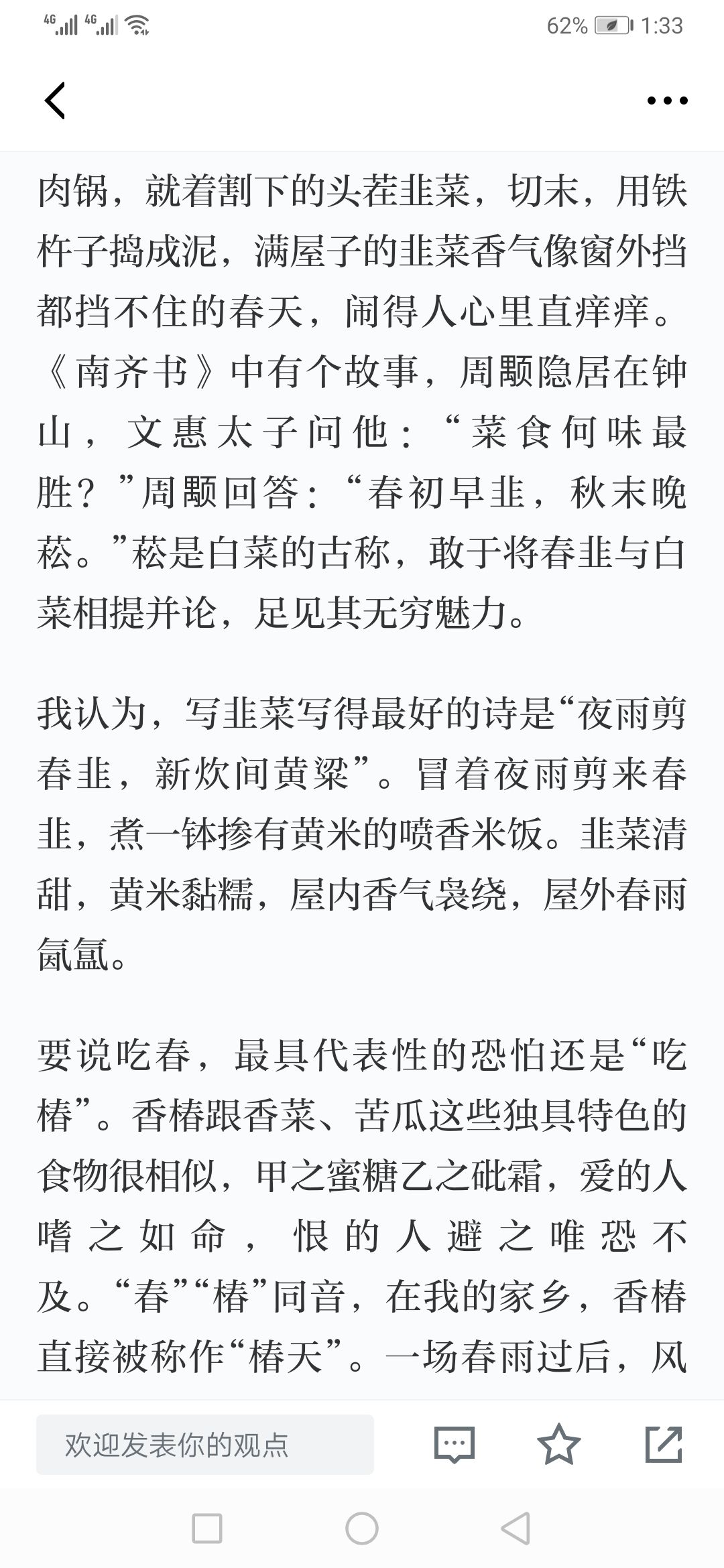 4G 4G 62% 1:33

肉锅，就着割下的头茬韭菜，切末，用铁杵子捣成泥，满屋子的韭菜香气像窗外挡都挡不住的春天，闹得人心里直痒痒。《南齐书》中有个故事，周颙隐居在钟山，文惠太子问他：“菜食何味最胜？”周颙回答：“春初早韭，秋末晚菘。”菘是白菜的古称，敢于将春韭与白菜相提并论，足见其无穷魅力。

我认为，写韭菜写得最好的诗是“夜雨剪春韭，新炊间黄粱”。冒着夜雨剪来春韭，煮一钵掺有黄米的喷香米饭。韭菜清甜，黄米黏糯，屋内香气袅绕，屋外春雨氤氲。

要说吃春，最具代表性的恐怕还是“吃椿”。香椿跟香菜、苦瓜这些独具特色的食物很相似，甲之蜜糖乙之砒霜，爱的人嗜之如命，恨的人避之唯恐不及。“春”“椿”同音，在我的家乡，香椿直接被称作“椿天”。一场春雨过后，风

欢迎发表你的观点